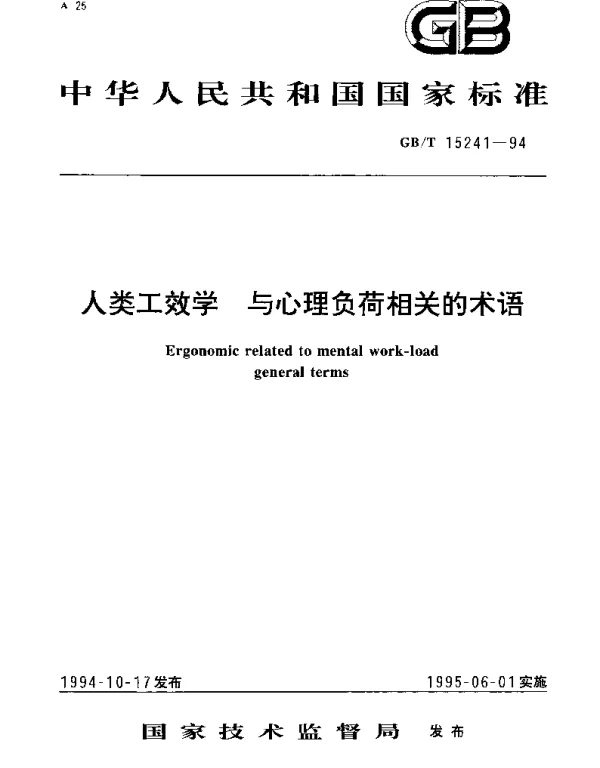 A 25

GB

中华人民共和国国家标准

GB/T 15241—94

人类工效学　与心理负荷相关的术语

Ergonomic related to mental work-load general terms

1994-10-17发布

1995-06-01实施

国家技术监督局　发布